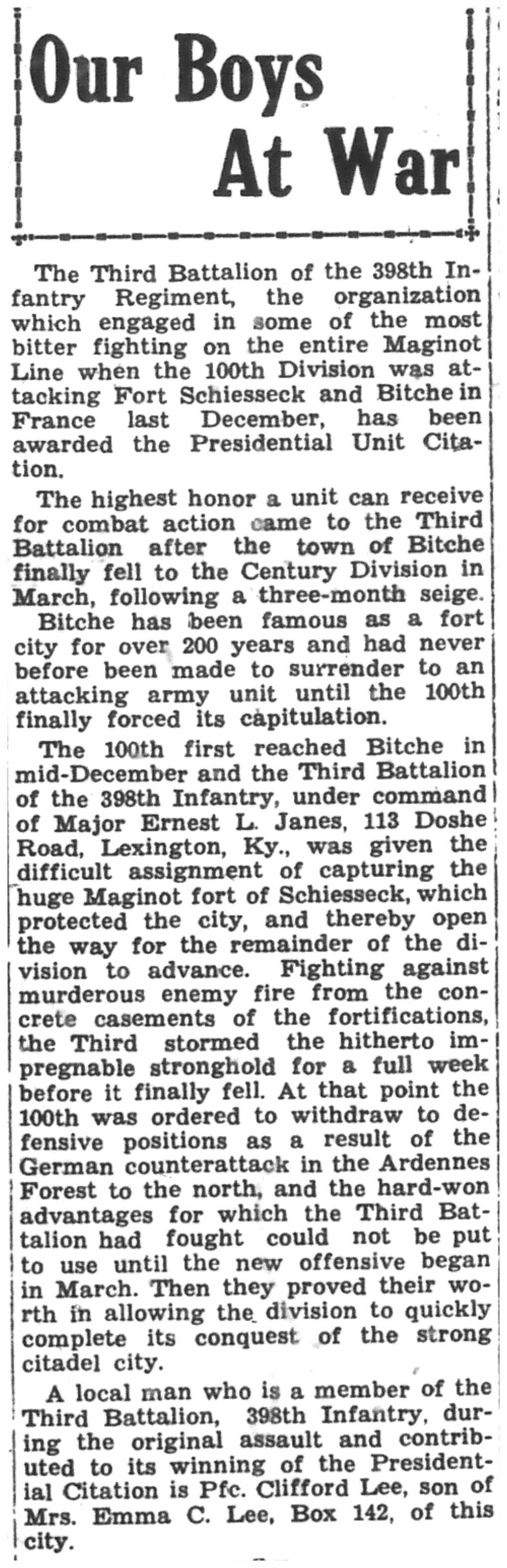 Our Boys At War

The Third Battalion of the 398th Infantry Regiment, the organization which engaged in some of the most bitter fighting on the entire Maginot Line when the 100th Division was attacking Fort Schiesseck and Bitche in France last December, has been awarded the Presidential Unit Citation.

The highest honor a unit can receive for combat action came to the Third Battalion after the town of Bitche finally fell to the Century Division in March, following a three-month seige.

Bitche has been famous as a fort city for over 200 years and had never before been made to surrender to an attacking army unit until the 100th finally forced its capitulation.

The 100th first reached Bitche in mid-December and the Third Battalion of the 398th Infantry, under command of Major Ernest L. Janes, 113 Doshe Road, Lexington, Ky., was given the difficult assignment of capturing the huge Maginot fort of Schiesseck, which protected the city, and thereby open the way for the remainder of the division to advance. Fighting against murderous enemy fire from the concrete casements of the fortifications, the Third stormed the hitherto impregnable stronghold for a full week before it finally fell. At that point the 100th was ordered to withdraw to defensive positions as a result of the German counterattack in the Ardennes Forest to the north, and the hard-won advantages for which the Third Battalion had fought could not be put to use until the new offensive began in March. Then they proved their worth in allowing the division to quickly complete its conquest of the strong citadel city.

A local man who is a member of the Third Battalion, 398th Infantry, during the original assault and contributed to its winning of the Presidential Citation is Pfc. Clifford Lee, son of Mrs. Emma C. Lee, Box 142, of this city.